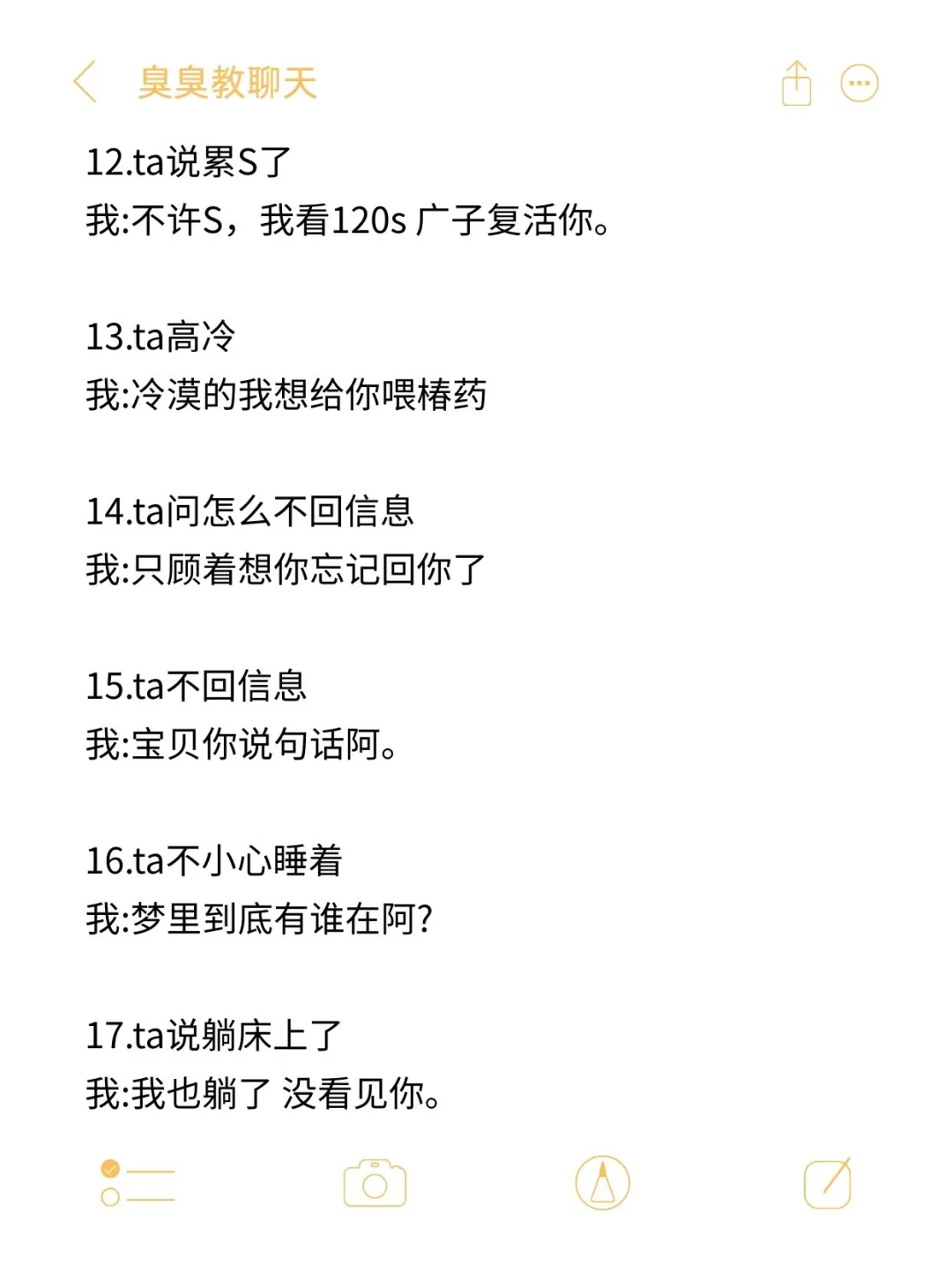 臭臭教聊天

12.ta说累S了
我:不许S，我看120s 广子复活你。

13.ta高冷
我:冷漠的我想给你喂椿药

14.ta问怎么不回信息
我:只顾着想你忘记回你了

15.ta不回信息
我:宝贝你说句话阿。

16.ta不小心睡着
我:梦里到底有谁在阿?

17.ta说躺床上了
我:我也躺了 没看见你。